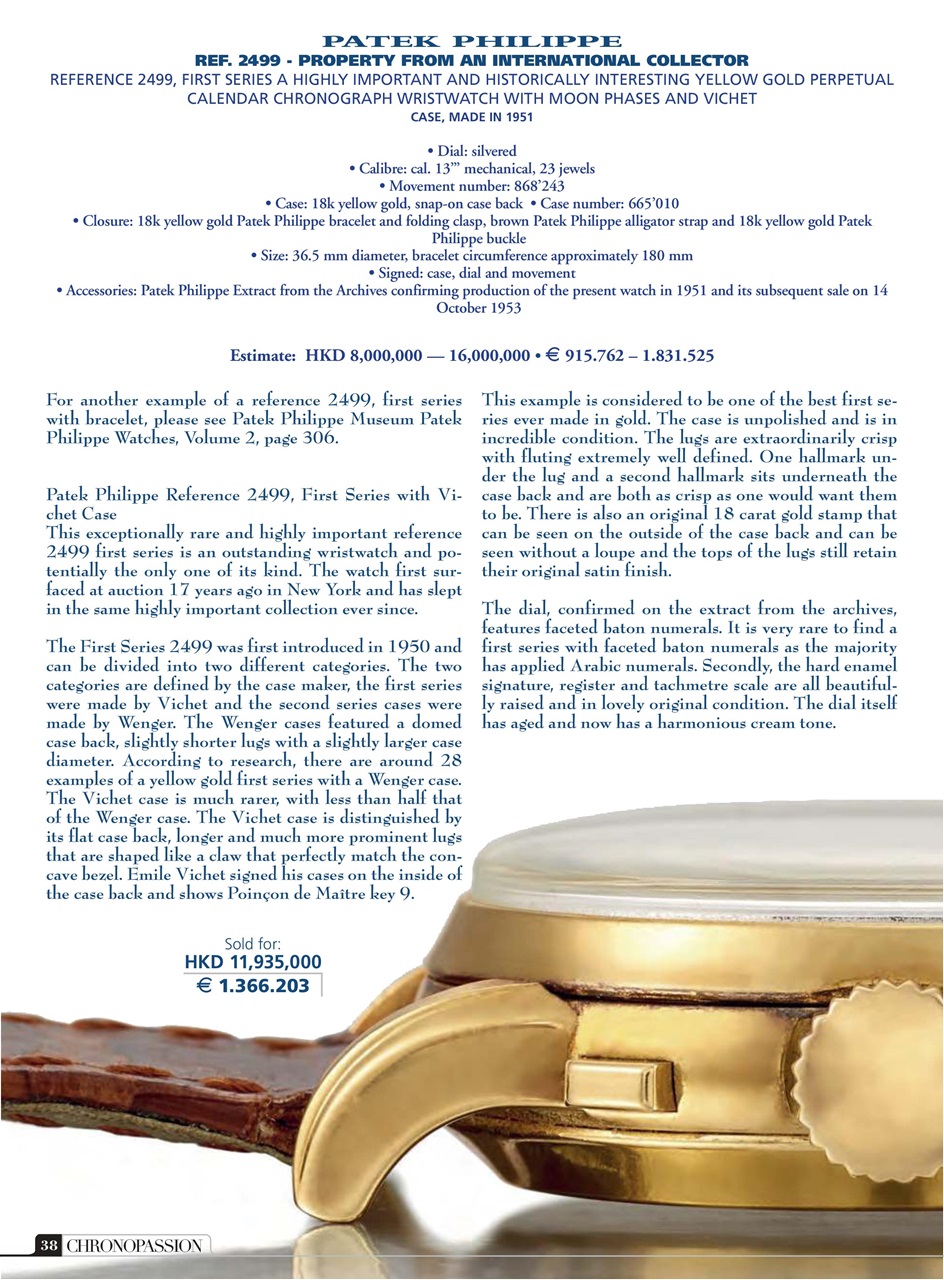 PATEK PHILIPPE
REF. 2499 - PROPERTY FROM AN INTERNATIONAL COLLECTOR
REFERENCE 2499, FIRST SERIES A HIGHLY IMPORTANT AND HISTORICALLY INTERESTING YELLOW GOLD PERPETUAL CALENDAR CHRONOGRAPH WRISTWATCH WITH MOON PHASES AND VICHET
CASE, MADE IN 1951

• Dial: silvered
• Calibre: cal. 13''' mechanical, 23 jewels
• Movement number: 868'243
• Case: 18k yellow gold, snap-on case back • Case number: 665'010
• Closure: 18k yellow gold Patek Philippe bracelet and folding clasp, brown Patek Philippe alligator strap and 18k yellow gold Patek Philippe buckle
• Size: 36.5 mm diameter, bracelet circumference approximately 180 mm
• Signed: case, dial and movement
• Accessories: Patek Philippe Extract from the Archives confirming production of the present watch in 1951 and its subsequent sale on 14 October 1953

Estimate: HKD 8,000,000 — 16,000,000 • € 915.762 – 1.831.525

For another example of a reference 2499, first series with bracelet, please see Patek Philippe Museum Patek Philippe Watches, Volume 2, page 306.

Patek Philippe Reference 2499, First Series with Vichet Case
This exceptionally rare and highly important reference 2499 first series is an outstanding wristwatch and potentially the only one of its kind. The watch first surfaced at auction 17 years ago in New York and has slept in the same highly important collection ever since.

The First Series 2499 was first introduced in 1950 and can be divided into two different categories. The two categories are defined by the case maker, the first series were made by Vichet and the second series cases were made by Wenger. The Wenger cases featured a domed case back, slightly shorter lugs with a slightly larger case diameter. According to research, there are around 28 examples of a yellow gold first series with a Wenger case. The Vichet case is much rarer, with less than half that of the Wenger case. The Vichet case is distinguished by its flat case back, longer and much more prominent lugs that are shaped like a claw that perfectly match the concave bezel. Emile Vichet signed his cases on the inside of the case back and shows Poinçon de Maître key 9.

This example is considered to be one of the best first series ever made in gold. The case is unpolished and is in incredible condition. The lugs are extraordinarily crisp with fluting extremely well defined. One hallmark under the lug and a second hallmark sits underneath the case back and are both as crisp as one would want them to be. There is also an original 18 carat gold stamp that can be seen on the outside of the case back and can be seen without a loupe and the tops of the lugs still retain their original satin finish.

The dial, confirmed on the extract from the archives, features faceted baton numerals. It is very rare to find a first series with faceted baton numerals as the majority has applied Arabic numerals. Secondly, the hard enamel signature, register and tachmetre scale are all beautifully raised and in lovely original condition. The dial itself has aged and now has a harmonious cream tone.

Sold for:
HKD 11,935,000
€ 1.366.203

38 CHRONOPASSION